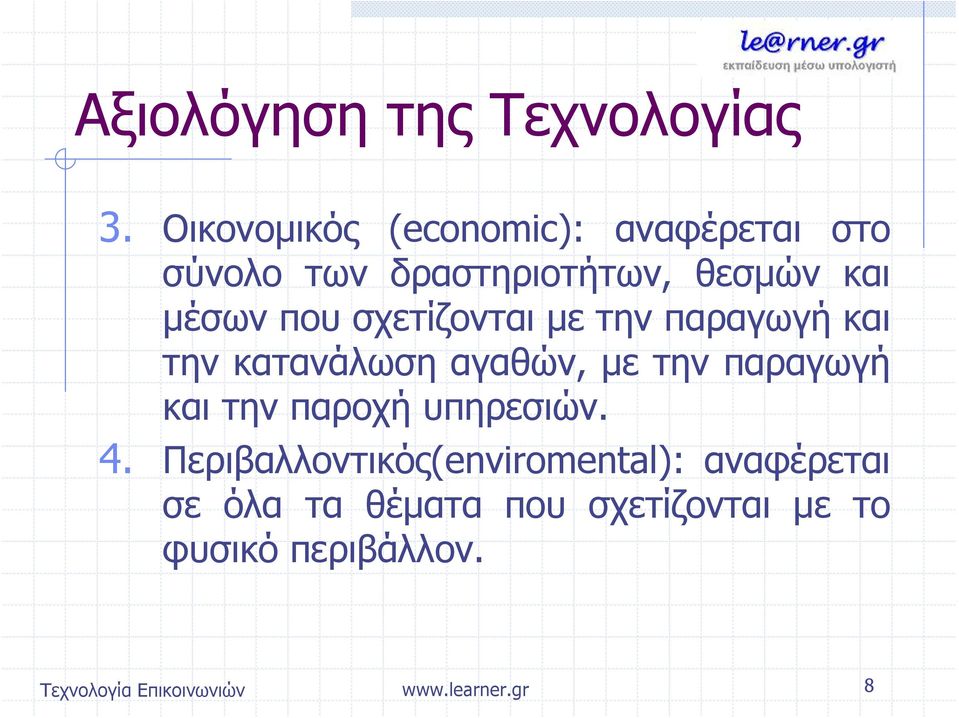 le@rner.gr
εκπαίδευση μέσω υπολογιστή

Αξιολόγηση της Τεχνολογίας

3. Οικονομικός (economic): αναφέρεται στο σύνολο των δραστηριοτήτων, θεσμών και μέσων που σχετίζονται με την παραγωγή και την κατανάλωση αγαθών, με την παραγωγή και την παροχή υπηρεσιών.

4. Περιβαλλοντικός(enviromental): αναφέρεται σε όλα τα θέματα που σχετίζονται με το φυσικό περιβάλλον.

Τεχνολογία Επικοινωνιών
www.learner.gr
8